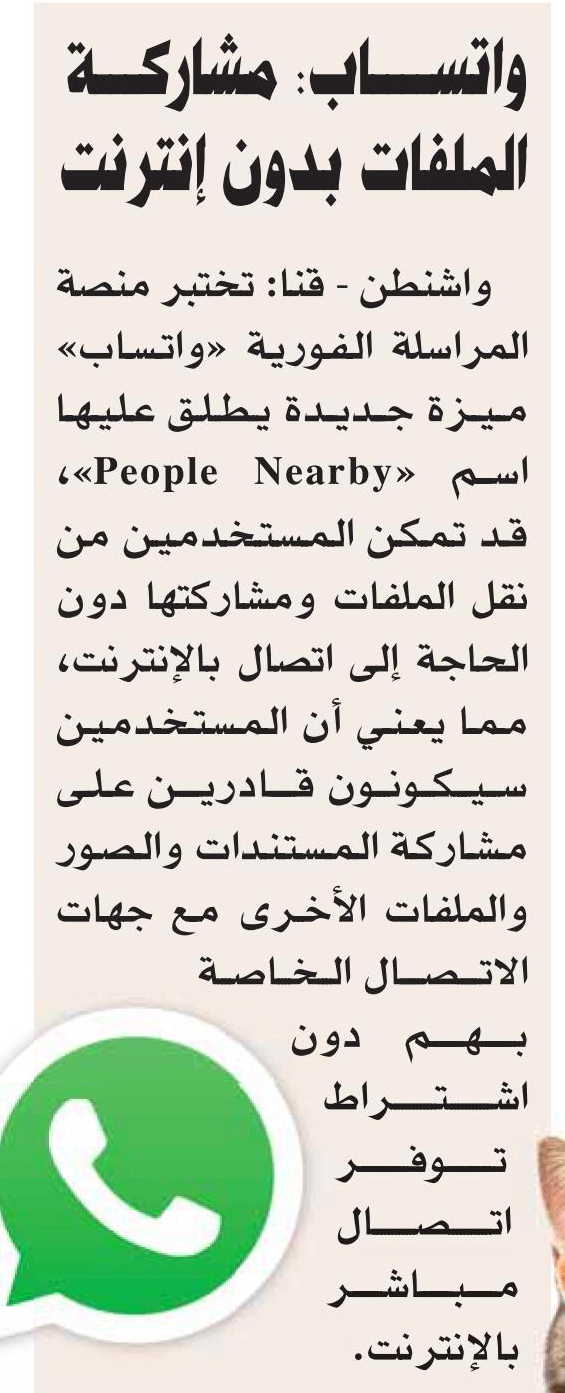 واتساب: مشاركة الملفات بدون إنترنت

واشنطن - قنا: تختبر منصة المراسلة الفورية «واتساب» ميزة جديدة يطلق عليها اسم «People Nearby»، قد تمكن المستخدمين من نقل الملفات ومشاركتها دون الحاجة إلى اتصال بالإنترنت، مما يعني أن المستخدمين سيكونون قادرين على مشاركة المستندات والصور والملفات الأخرى مع جهات الاتصال الخاصة بهم دون اشتراط توفر اتصال مباشر بالإنترنت.